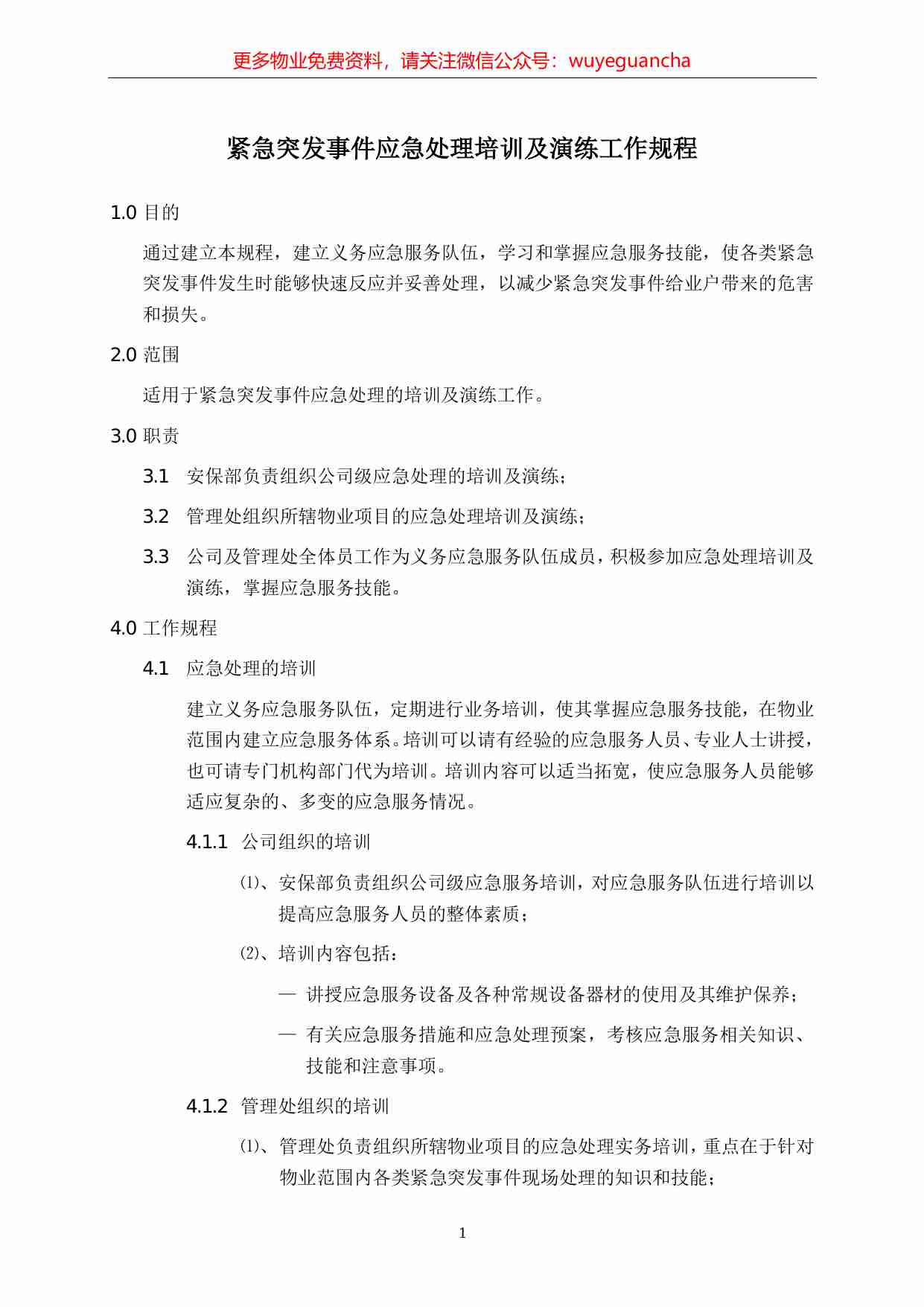 更多物业免费资料，请关注微信公众号：wuyeguancha

紧急突发事件应急处理培训及演练工作规程

1.0 目的

通过建立本规程，建立义务应急服务队伍，学习和掌握应急服务技能，使各类紧急突发事件发生时能够快速反应并妥善处理，以减少紧急突发事件给业户带来的危害和损失。

2.0 范围

适用于紧急突发事件应急处理的培训及演练工作。

3.0 职责

3.1 安保部负责组织公司级应急处理的培训及演练；

3.2 管理处组织所辖物业项目的应急处理培训及演练；

3.3 公司及管理处全体员工作为义务应急服务队伍成员，积极参加应急处理培训及演练，掌握应急服务技能。

4.0 工作规程

4.1 应急处理的培训

建立义务应急服务队伍，定期进行业务培训，使其掌握应急服务技能，在物业范围内建立应急服务体系。培训可以请有经验的应急服务人员、专业人士讲授，也可请专门机构部门代为培训。培训内容可以适当拓宽，使应急服务人员能够适应复杂的、多变的应急服务情况。

4.1.1 公司组织的培训

⑴、安保部负责组织公司级应急服务培训，对应急服务队伍进行培训以提高应急服务人员的整体素质；

⑵、培训内容包括：

— 讲授应急服务设备及各种常规设备器材的使用及其维护保养；

— 有关应急服务措施和应急处理预案，考核应急服务相关知识、技能和注意事项。

4.1.2 管理处组织的培训

⑴、管理处负责组织所辖物业项目的应急处理实务培训，重点在于针对物业范围内各类紧急突发事件现场处理的知识和技能；

1